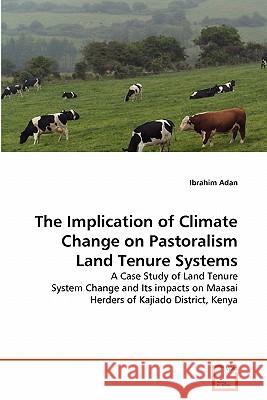 Ibrahim Adan

The Implication of Climate Change on Pastoralism Land Tenure Systems

A Case Study of Land Tenure System Change and Its impacts on Maasai Herders of Kajiado District, Kenya

Kraina Książek